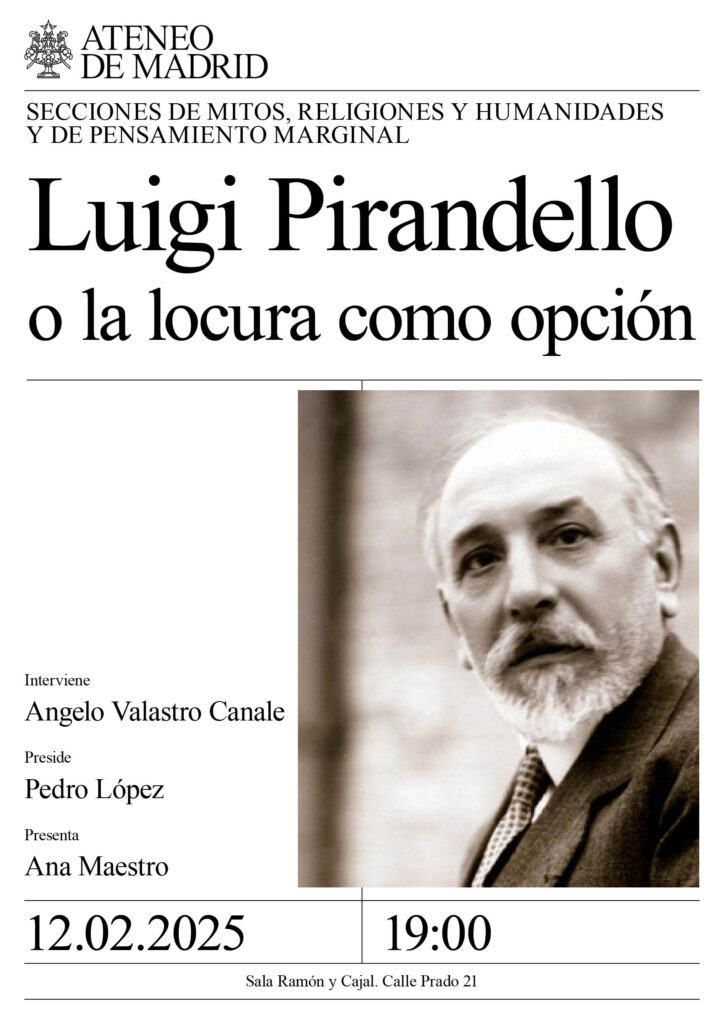 ATENEO
DE MADRID

SECCIONES DE MITOS, RELIGIONES Y HUMANIDADES
Y DE PENSAMIENTO MARGINAL

Luigi Pirandello
o la locura como opción

Interviene
Angelo Valastro Canale

Preside
Pedro López

Presenta
Ana Maestro

12.02.2025

19:00

Sala Ramón y Cajal. Calle Prado 21